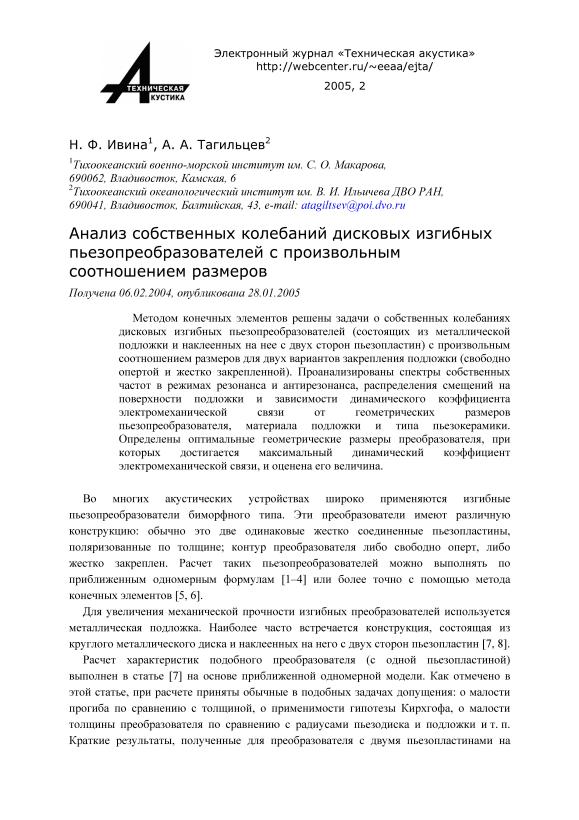 ТЕХНИЧЕСКАЯ АКУСТИКА

Электронный журнал «Техническая акустика»
http://webcenter.ru/~eeaa/ejta/

2005, 2

Н. Ф. Ивина$^1$, А. А. Тагильцев$^2$

$^1$Тихоокеанский военно-морской институт им. С. О. Макарова, 690062, Владивосток, Камская, 6
$^2$Тихоокеанский океанологический институт им. В. И. Ильичева ДВО РАН, 690041, Владивосток, Балтийская, 43, e-mail: atagiltsev@poi.dvo.ru

Анализ собственных колебаний дисковых изгибных пьезопреобразователей с произвольным соотношением размеров

Получена 06.02.2004, опубликована 28.01.2005

Методом конечных элементов решены задачи о собственных колебаниях дисковых изгибных пьезопреобразователей (состоящих из металлической подложки и наклеенных на нее с двух сторон пьезопластин) с произвольным соотношением размеров для двух вариантов закрепления подложки (свободно опертой и жестко закрепленной). Проанализированы спектры собственных частот в режимах резонанса и антирезонанса, распределения смещений на поверхности подложки и зависимости динамического коэффициента электромеханической связи от геометрических размеров пьезопреобразователя, материала подложки и типа пьезокерамики. Определены оптимальные геометрические размеры преобразователя, при которых достигается максимальный динамический коэффициент электромеханической связи, и оценена его величина.

Во многих акустических устройствах широко применяются изгибные пьезопреобразователи биморфного типа. Эти преобразователи имеют различную конструкцию: обычно это две одинаковые жестко соединенные пьезопластины, поляризованные по толщине; контур преобразователя либо свободно оперт, либо жестко закреплен. Расчет таких пьезопреобразователей можно выполнять по приближенным одномерным формулам [1–4] или более точно с помощью метода конечных элементов [5, 6].

Для увеличения механической прочности изгибных преобразователей используется металлическая подложка. Наиболее часто встречается конструкция, состоящая из круглого металлического диска и наклеенных на него с двух сторон пьезопластин [7, 8].

Расчет характеристик подобного преобразователя (с одной пьезопластиной) выполнен в статье [7] на основе приближенной одномерной модели. Как отмечено в этой статье, при расчете приняты обычные в подобных задачах допущения: о малости прогиба по сравнению с толщиной, о применимости гипотезы Кирхгофа, о малости толщины преобразователя по сравнению с радиусами пьезодиска и подложки и т. п. Краткие результаты, полученные для преобразователя с двумя пьезопластинами на